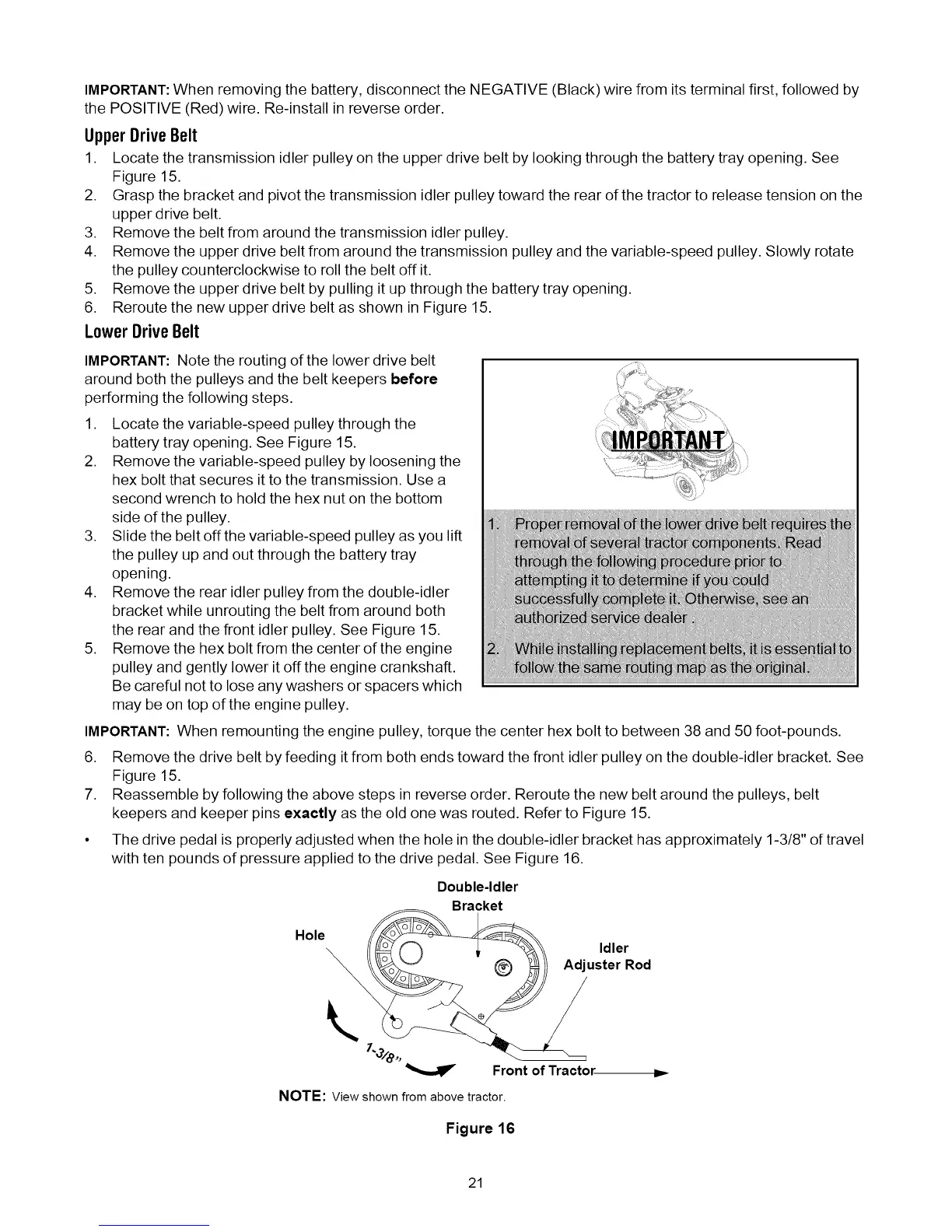 IMPORTANT: When removing the battery, disconnect the NEGATIVE (Black) wire from its terminal first, followed by the POSITIVE (Red) wire. Re-install in reverse order.

Upper Drive Belt

1. Locate the transmission idler pulley on the upper drive belt by looking through the battery tray opening. See Figure 15.
2. Grasp the bracket and pivot the transmission idler pulley toward the rear of the tractor to release tension on the upper drive belt.
3. Remove the belt from around the transmission idler pulley.
4. Remove the upper drive belt from around the transmission pulley and the variable-speed pulley. Slowly rotate the pulley counterclockwise to roll the belt off it.
5. Remove the upper drive belt by pulling it up through the battery tray opening.
6. Reroute the new upper drive belt as shown in Figure 15.

Lower Drive Belt

IMPORTANT: Note the routing of the lower drive belt around both the pulleys and the belt keepers before performing the following steps.

1. Locate the variable-speed pulley through the battery tray opening. See Figure 15.
2. Remove the variable-speed pulley by loosening the hex bolt that secures it to the transmission. Use a second wrench to hold the hex nut on the bottom side of the pulley.
3. Slide the belt off the variable-speed pulley as you lift the pulley up and out through the battery tray opening.
4. Remove the rear idler pulley from the double-idler bracket while unrouting the belt from around both the rear and the front idler pulley. See Figure 15.
5. Remove the hex bolt from the center of the engine pulley and gently lower it off the engine crankshaft. Be careful not to lose any washers or spacers which may be on top of the engine pulley.

IMPORTANT

1. Proper removal of the lower drive belt requires the removal of several tractor components. Read through the following procedure prior to attempting it to determine if you could successfully complete it. Otherwise, see an authorized service dealer .
2. While installing replacement belts, it is essential to follow the same routing map as the original.

IMPORTANT: When remounting the engine pulley, torque the center hex bolt to between 38 and 50 foot-pounds.

6. Remove the drive belt by feeding it from both ends toward the front idler pulley on the double-idler bracket. See Figure 15.
7. Reassemble by following the above steps in reverse order. Reroute the new belt around the pulleys, belt keepers and keeper pins exactly as the old one was routed. Refer to Figure 15.

• The drive pedal is properly adjusted when the hole in the double-idler bracket has approximately 1-3/8" of travel with ten pounds of pressure applied to the drive pedal. See Figure 16.

Double-Idler Bracket
Hole
Idler Adjuster Rod
1-3/8"
Front of Tractor

NOTE: View shown from above tractor.

Figure 16

21